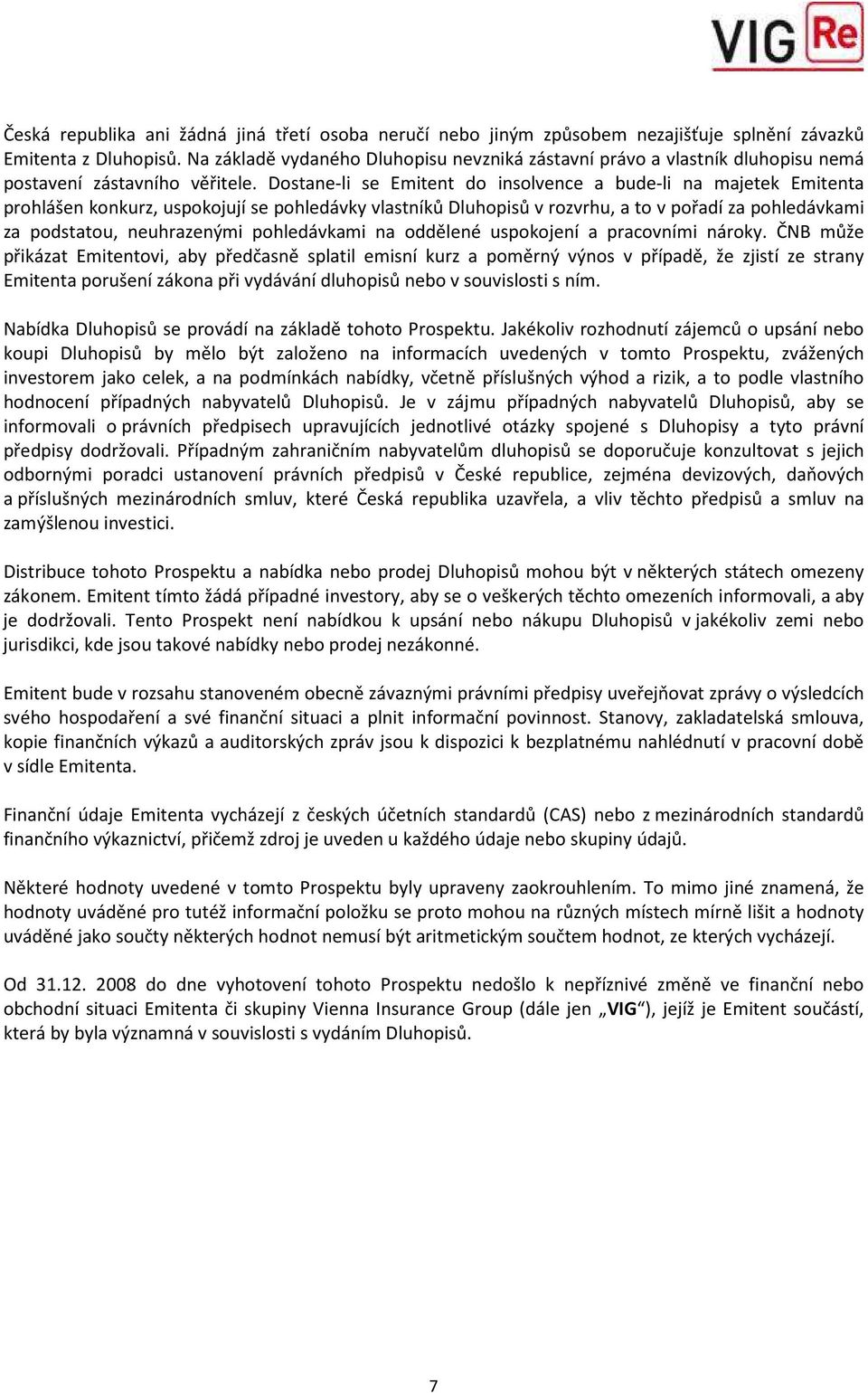 VIG Re

Česká republika ani žádná jiná třetí osoba neručí nebo jiným způsobem nezajišťuje splnění závazků Emitenta z Dluhopisů. Na základě vydaného Dluhopisu nevzniká zástavní právo a vlastník dluhopisu nemá postavení zástavního věřitele. Dostane-li se Emitent do insolvence a bude-li na majetek Emitenta prohlášen konkurz, uspokojují se pohledávky vlastníků Dluhopisů v rozvrhu, a to v pořadí za pohledávkami za podstatou, neuhrazenými pohledávkami na oddělené uspokojení a pracovními nároky. ČNB může přikázat Emitentovi, aby předčasně splatil emisní kurz a poměrný výnos v případě, že zjistí ze strany Emitenta porušení zákona při vydávání dluhopisů nebo v souvislosti s ním.

Nabídka Dluhopisů se provádí na základě tohoto Prospektu. Jakékoliv rozhodnutí zájemců o upsání nebo koupi Dluhopisů by mělo být založeno na informacích uvedených v tomto Prospektu, zvážených investorem jako celek, a na podmínkách nabídky, včetně příslušných výhod a rizik, a to podle vlastního hodnocení případných nabyvatelů Dluhopisů. Je v zájmu případných nabyvatelů Dluhopisů, aby se informovali o právních předpisech upravujících jednotlivé otázky spojené s Dluhopisy a tyto právní předpisy dodržovali. Případným zahraničním nabyvatelům dluhopisů se doporučuje konzultovat s jejich odbornými poradci ustanovení právních předpisů v České republice, zejména devizových, daňových a příslušných mezinárodních smluv, které Česká republika uzavřela, a vliv těchto předpisů a smluv na zamýšlenou investici.

Distribuce tohoto Prospektu a nabídka nebo prodej Dluhopisů mohou být v některých státech omezeny zákonem. Emitent tímto žádá případné investory, aby se o veškerých těchto omezeních informovali, a aby je dodržovali. Tento Prospekt není nabídkou k upsání nebo nákupu Dluhopisů v jakékoliv zemi nebo jurisdikci, kde jsou takové nabídky nebo prodej nezákonné.

Emitent bude v rozsahu stanoveném obecně závaznými právními předpisy uveřejňovat zprávy o výsledcích svého hospodaření a své finanční situaci a plnit informační povinnost. Stanovy, zakladatelská smlouva, kopie finančních výkazů a auditorských zpráv jsou k dispozici k bezplatnému nahlédnutí v pracovní době v sídle Emitenta.

Finanční údaje Emitenta vycházejí z českých účetních standardů (CAS) nebo z mezinárodních standardů finančního výkaznictví, přičemž zdroj je uveden u každého údaje nebo skupiny údajů.

Některé hodnoty uvedené v tomto Prospektu byly upraveny zaokrouhlením. To mimo jiné znamená, že hodnoty uváděné pro tutéž informační položku se proto mohou na různých místech mírně lišit a hodnoty uváděné jako součty některých hodnot nemusí být aritmetickým součtem hodnot, ze kterých vycházejí.

Od 31.12. 2008 do dne vyhotovení tohoto Prospektu nedošlo k nepříznivé změně ve finanční nebo obchodní situaci Emitenta či skupiny Vienna Insurance Group (dále jen „VIG“), jejíž je Emitent součástí, která by byla významná v souvislosti s vydáním Dluhopisů.

7